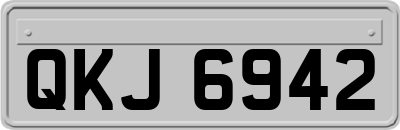 QKJ 6942